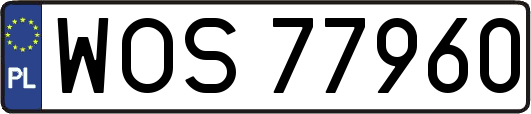 PL
WOS 77960